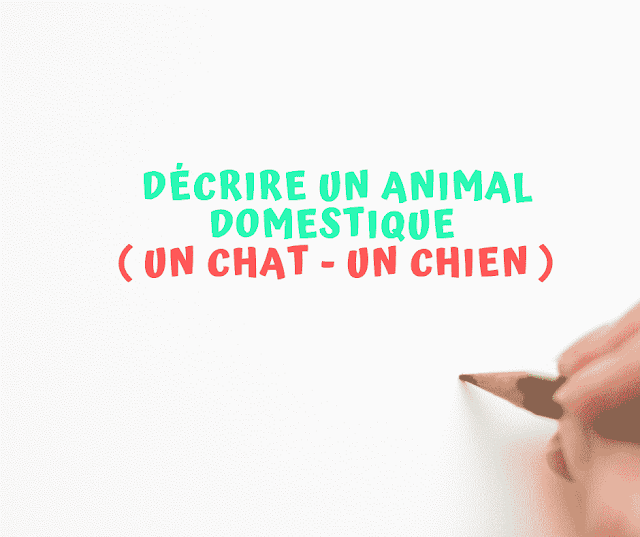 DÉCRIRE UN ANIMAL DOMESTIQUE
( UN CHAT - UN CHIEN )